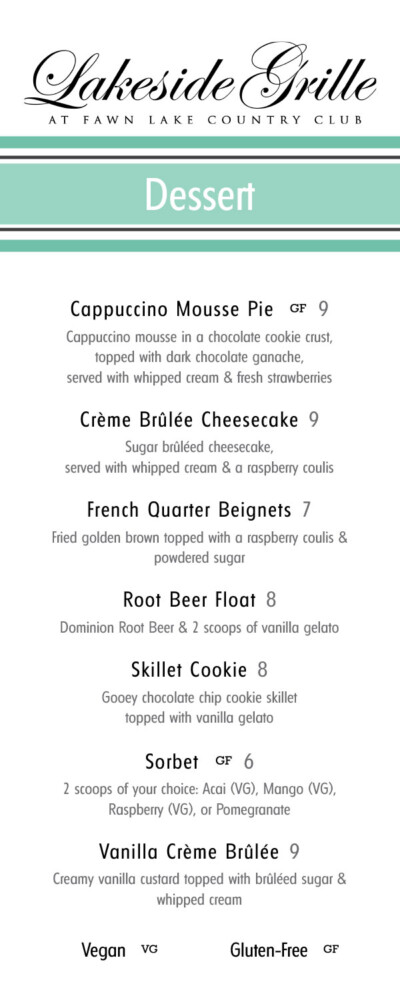 Lakeside Grille
AT FAWN LAKE COUNTRY CLUB

Dessert

Cappuccino Mousse Pie GF 9
Cappuccino mousse in a chocolate cookie crust, topped with dark chocolate ganache, served with whipped cream & fresh strawberries

Crème Brûlée Cheesecake 9
Sugar brûléed cheesecake, served with whipped cream & a raspberry coulis

French Quarter Beignets 7
Fried golden brown topped with a raspberry coulis & powdered sugar

Root Beer Float 8
Dominion Root Beer & 2 scoops of vanilla gelato

Skillet Cookie 8
Gooey chocolate chip cookie skillet topped with vanilla gelato

Sorbet GF 6
2 scoops of your choice: Acai (VG), Mango (VG), Raspberry (VG), or Pomegranate

Vanilla Crème Brûlée 9
Creamy vanilla custard topped with brûléed sugar & whipped cream

Vegan VG Gluten-Free GF